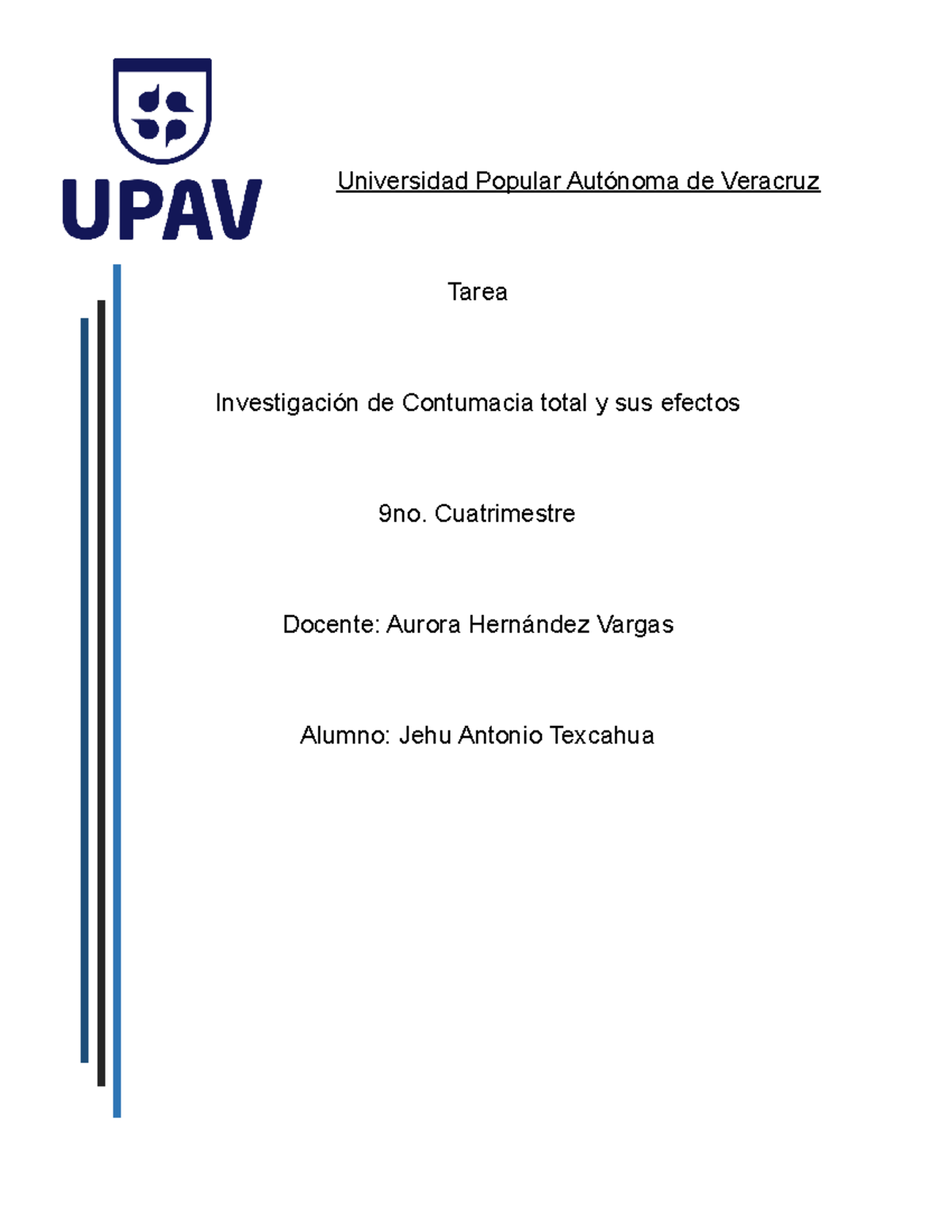 UPAV

Universidad Popular Autónoma de Veracruz

Tarea

Investigación de Contumacia total y sus efectos

9no. Cuatrimestre

Docente: Aurora Hernández Vargas

Alumno: Jehu Antonio Texcahua